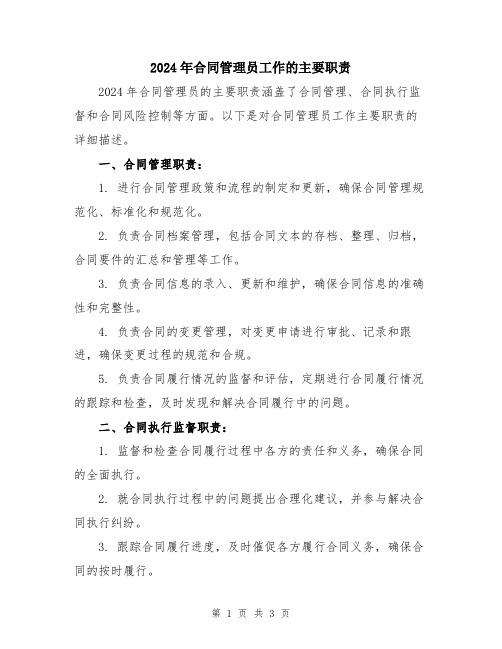 2024 年合同管理员工作的主要职责

2024 年合同管理员的主要职责涵盖了合同管理、合同执行监督和合同风险控制等方面。以下是对合同管理员工作主要职责的详细描述。

一、合同管理职责：

1. 进行合同管理政策和流程的制定和更新，确保合同管理规范化、标准化和规范化。

2. 负责合同档案管理，包括合同文本的存档、整理、归档，合同要件的汇总和管理等工作。

3. 负责合同信息的录入、更新和维护，确保合同信息的准确性和完整性。

4. 负责合同的变更管理，对变更申请进行审批、记录和跟进，确保变更过程的规范和合规。

5. 负责合同履行情况的监督和评估，定期进行合同履行情况的跟踪和检查，及时发现和解决合同履行中的问题。

二、合同执行监督职责：

1. 监督和检查合同履行过程中各方的责任和义务，确保合同的全面执行。

2. 就合同执行过程中的问题提出合理化建议，并参与解决合同执行纠纷。

3. 跟踪合同履行进度，及时催促各方履行合同义务，确保合同的按时履行。

第 1 页 共 3 页